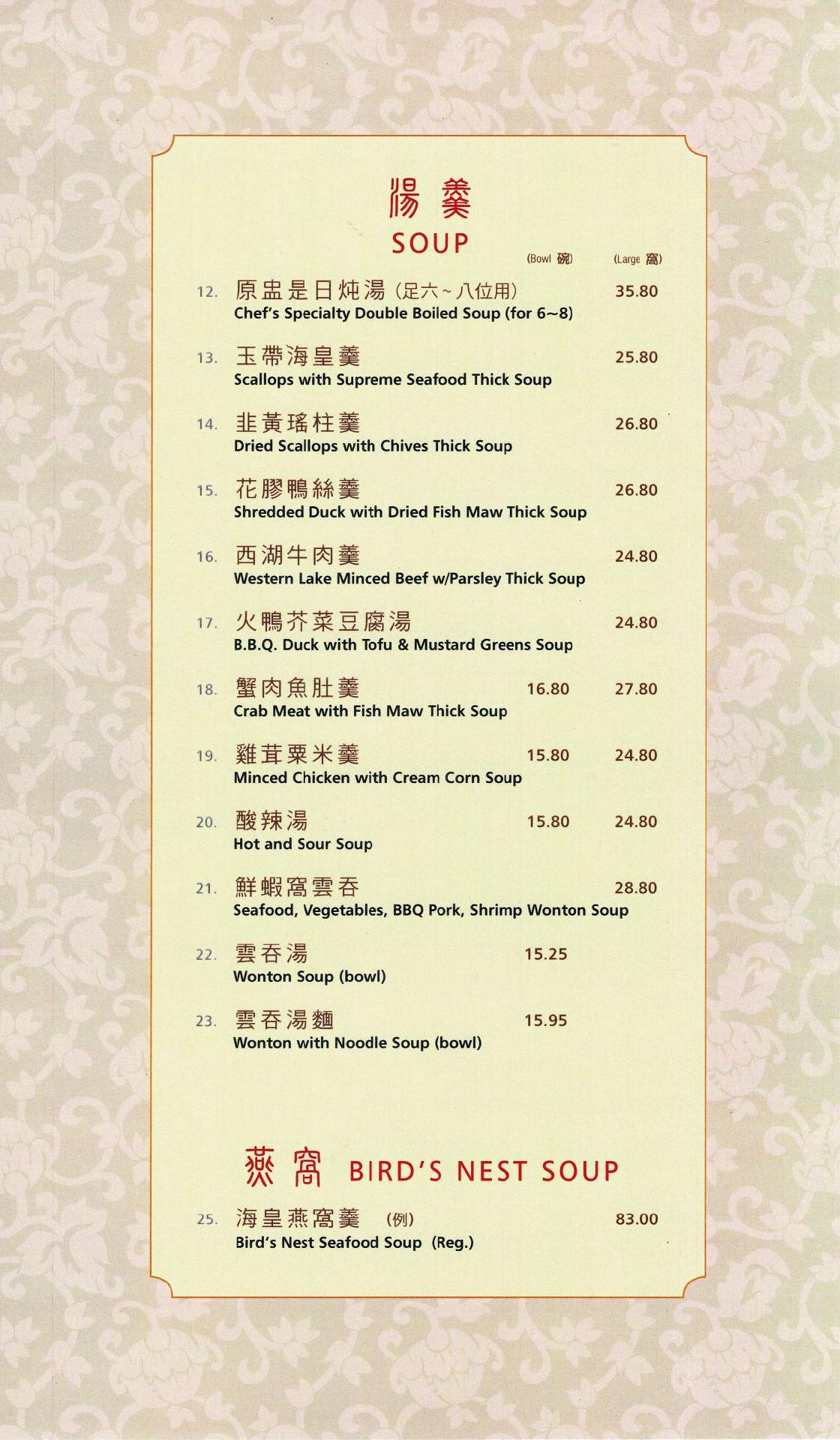 湯羹
SOUP

(Bowl 碗) (Large 窩)

12. 原盅是日炖湯 (足六~八位用) 35.80
Chef's Specialty Double Boiled Soup (for 6~8)

13. 玉帶海皇羹 25.80
Scallops with Supreme Seafood Thick Soup

14. 韭黃瑤柱羹 26.80
Dried Scallops with Chives Thick Soup

15. 花膠鴨絲羹 26.80
Shredded Duck with Dried Fish Maw Thick Soup

16. 西湖牛肉羹 24.80
Western Lake Minced Beef w/Parsley Thick Soup

17. 火鴨芥菜豆腐湯 24.80
B.B.Q. Duck with Tofu & Mustard Greens Soup

18. 蟹肉魚肚羹 16.80 27.80
Crab Meat with Fish Maw Thick Soup

19. 雞茸粟米羹 15.80 24.80
Minced Chicken with Cream Corn Soup

20. 酸辣湯 15.80 24.80
Hot and Sour Soup

21. 鮮蝦窩雲吞 28.80
Seafood, Vegetables, BBQ Pork, Shrimp Wonton Soup

22. 雲吞湯 15.25
Wonton Soup (bowl)

23. 雲吞湯麵 15.95
Wonton with Noodle Soup (bowl)

燕窩 BIRD'S NEST SOUP

25. 海皇燕窩羹 (例) 83.00
Bird's Nest Seafood Soup (Reg.)